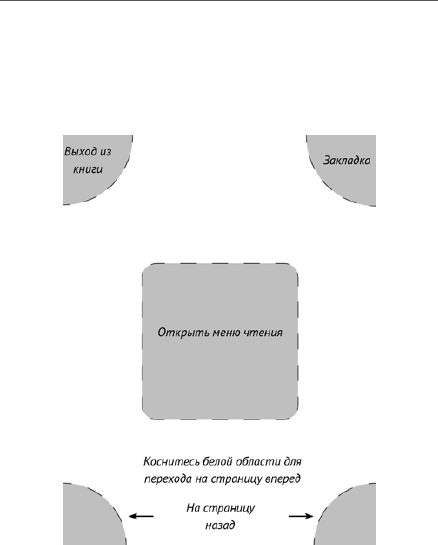 Выход из книги

Закладка

Открыть меню чтения

Коснитесь белой области для перехода на страницу вперед

На страницу назад